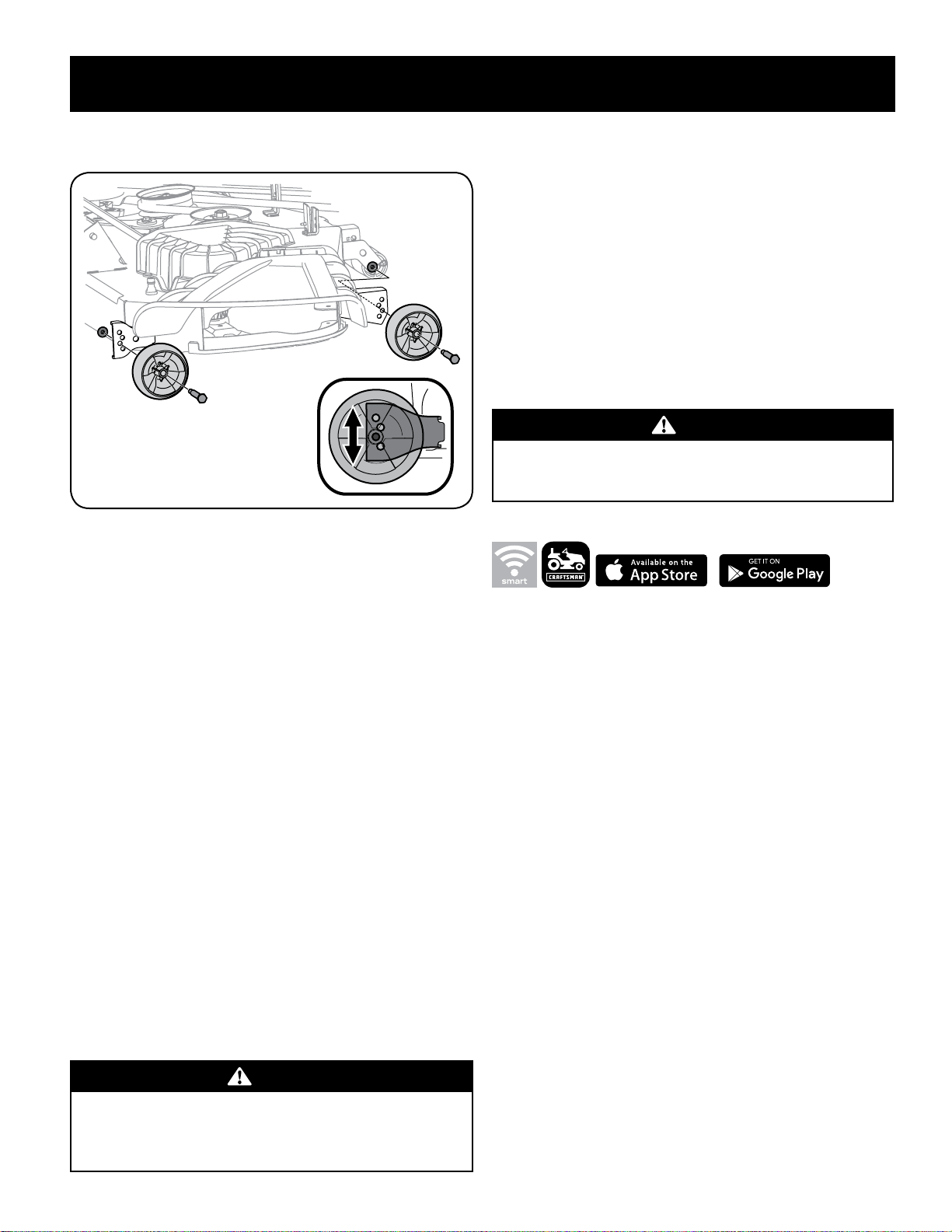 smart

CRAFTSMAN

Available on the
App Store

GET IT ON
Google Play